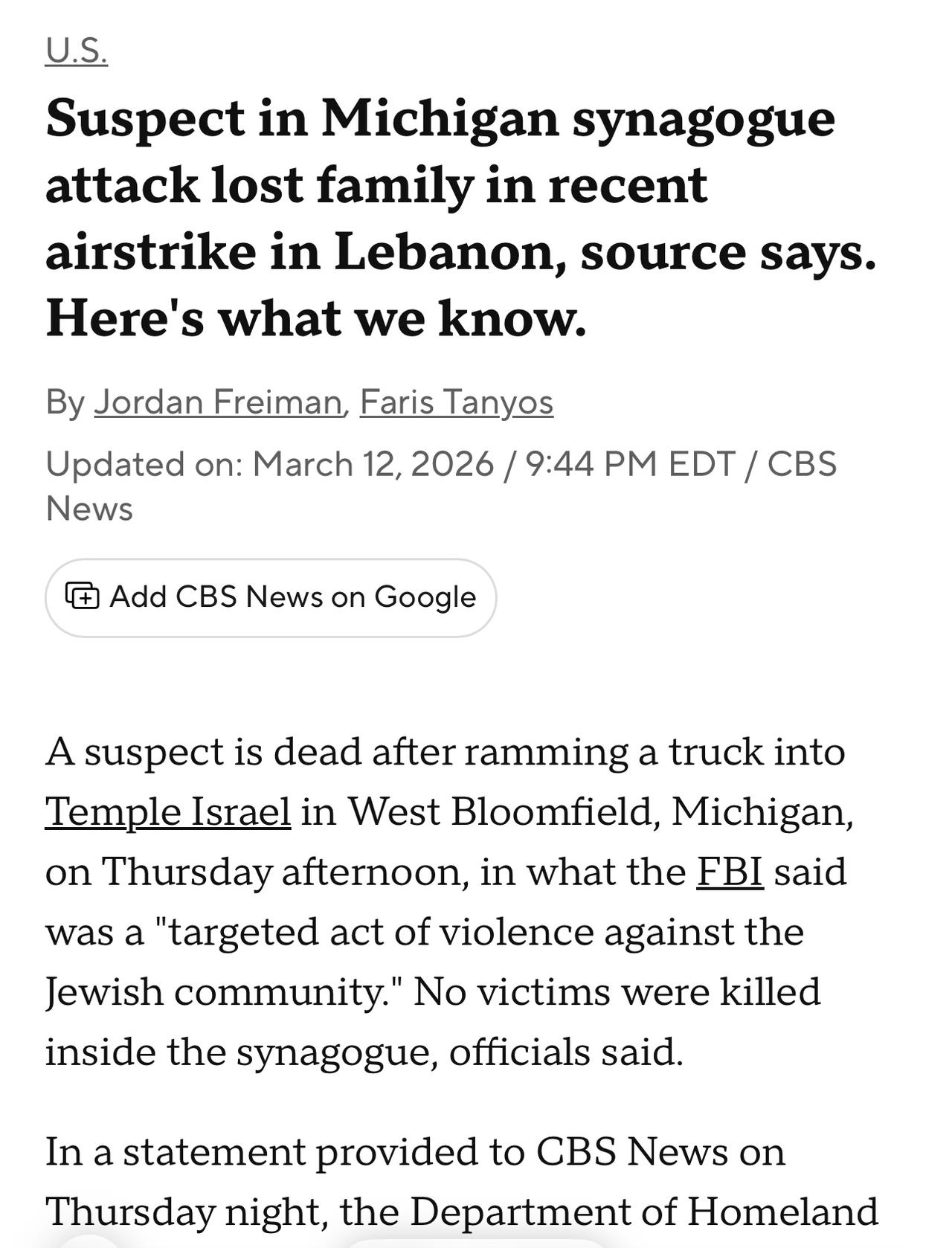 U.S.

Suspect in Michigan synagogue attack lost family in recent airstrike in Lebanon, source says. Here's what we know.

By Jordan Freiman, Faris Tanyos

Updated on: March 12, 2026 / 9:44 PM EDT / CBS News

Add CBS News on Google

A suspect is dead after ramming a truck into Temple Israel in West Bloomfield, Michigan, on Thursday afternoon, in what the FBI said was a "targeted act of violence against the Jewish community." No victims were killed inside the synagogue, officials said.

In a statement provided to CBS News on Thursday night, the Department of Homeland